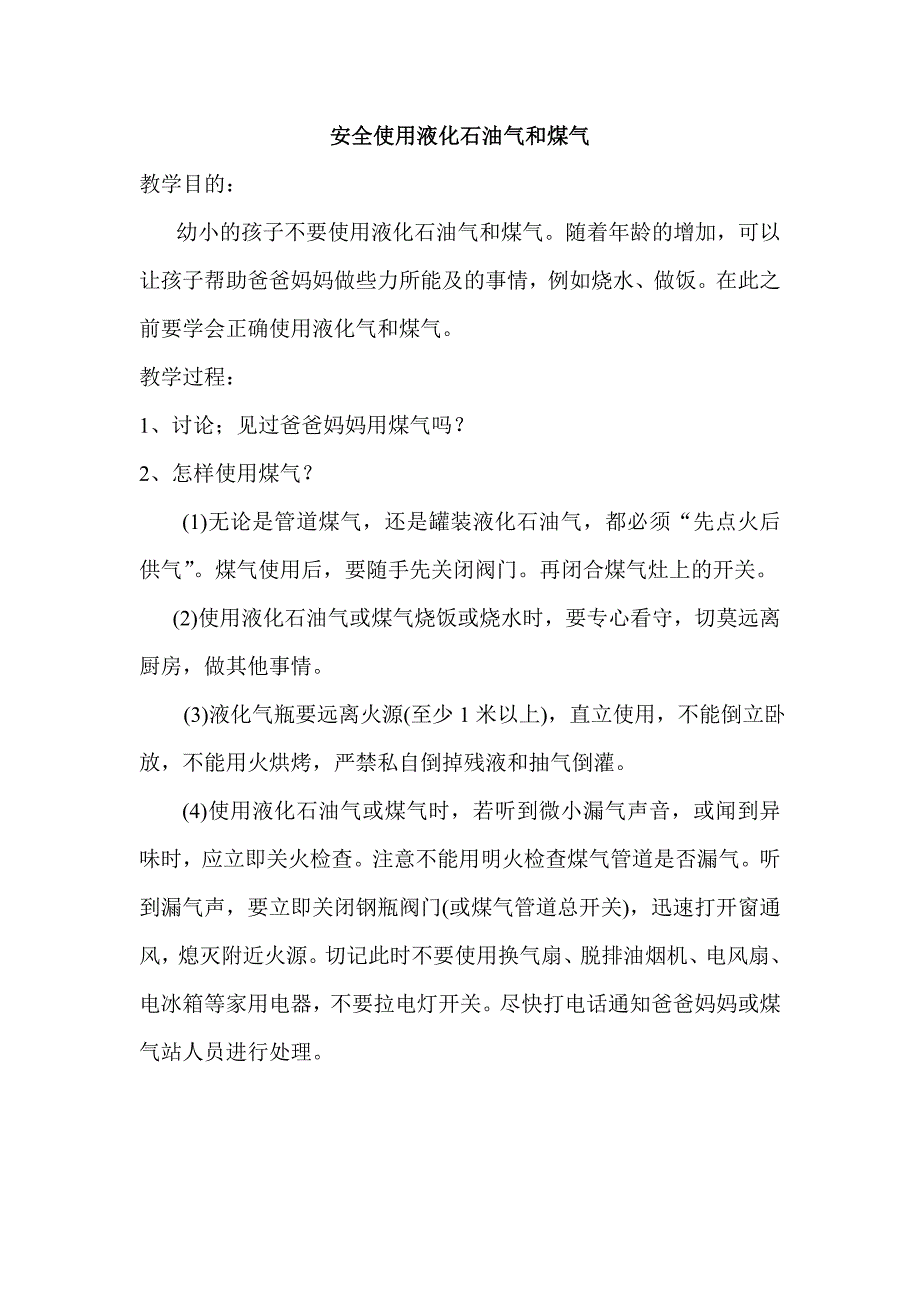 安全使用液化石油气和煤气

教学目的：

幼小的孩子不要使用液化石油气和煤气。随着年龄的增加，可以让孩子帮助爸爸妈妈做些力所能及的事情，例如烧水、做饭。在此之前要学会正确使用液化气和煤气。

教学过程：

1、讨论；见过爸爸妈妈用煤气吗？

2、怎样使用煤气？

(1)无论是管道煤气，还是罐装液化石油气，都必须“先点火后供气”。煤气使用后，要随手先关闭阀门。再闭合煤气灶上的开关。

(2)使用液化石油气或煤气烧饭或烧水时，要专心看守，切莫远离厨房，做其他事情。

(3)液化气瓶要远离火源(至少 1 米以上)，直立使用，不能倒立卧放，不能用火烘烤，严禁私自倒掉残液和抽气倒灌。

(4)使用液化石油气或煤气时，若听到微小漏气声音，或闻到异味时，应立即关火检查。注意不能用明火检查煤气管道是否漏气。听到漏气声，要立即关闭钢瓶阀门(或煤气管道总开关)，迅速打开窗通风，熄灭附近火源。切记此时不要使用换气扇、脱排油烟机、电风扇、电冰箱等家用电器，不要拉电灯开关。尽快打电话通知爸爸妈妈或煤气站人员进行处理。